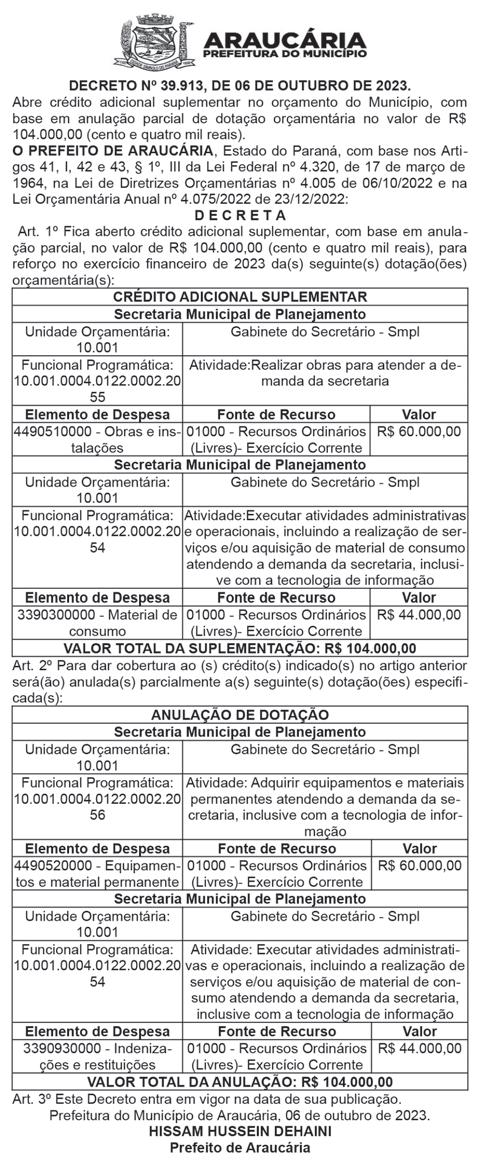 ARAUCÁRIA
PREFEITURA DO MUNICÍPIO

DECRETO Nº 39.913, DE 06 DE OUTUBRO DE 2023.
Abre crédito adicional suplementar no orçamento do Município, com base em anulação parcial de dotação orçamentária no valor de R$ 104.000,00 (cento e quatro mil reais).

O PREFEITO DE ARAUCÁRIA, Estado do Paraná, com base nos Artigos 41, I, 42 e 43, § 1º, III da Lei Federal nº 4.320, de 17 de março de 1964, na Lei de Diretrizes Orçamentárias nº 4.005 de 06/10/2022 e na Lei Orçamentária Anual nº 4.075/2022 de 23/12/2022:

D E C R E T A

Art. 1º Fica aberto crédito adicional suplementar, com base em anulação parcial, no valor de R$ 104.000,00 (cento e quatro mil reais), para reforço no exercício financeiro de 2023 da(s) seguinte(s) dotação(ões) orçamentária(s):

| CRÉDITO ADICIONAL SUPLEMENTAR | | |
|---|---|---|
| Secretaria Municipal de Planejamento | | |
| Unidade Orçamentária: 10.001 | Gabinete do Secretário - Smpl | |
| Funcional Programática: 10.001.0004.0122.0002.2055 | Atividade:Realizar obras para atender a demanda da secretaria | |
| Elemento de Despesa | Fonte de Recurso | Valor |
| 4490510000 - Obras e instalações | 01000 - Recursos Ordinários (Livres)- Exercício Corrente | R$ 60.000,00 |
| Secretaria Municipal de Planejamento | | |
| Unidade Orçamentária: 10.001 | Gabinete do Secretário - Smpl | |
| Funcional Programática: 10.001.0004.0122.0002.2054 | Atividade:Executar atividades administrativas e operacionais, incluindo a realização de serviços e/ou aquisição de material de consumo atendendo a demanda da secretaria, inclusive com a tecnologia de informação | |
| Elemento de Despesa | Fonte de Recurso | Valor |
| 3390300000 - Material de consumo | 01000 - Recursos Ordinários (Livres)- Exercício Corrente | R$ 44.000,00 |
| VALOR TOTAL DA SUPLEMENTAÇÃO: R$ 104.000,00 | | |

Art. 2º Para dar cobertura ao (s) crédito(s) indicado(s) no artigo anterior será(ão) anulada(s) parcialmente a(s) seguinte(s) dotação(ões) especificada(s):

| ANULAÇÃO DE DOTAÇÃO | | |
|---|---|---|
| Secretaria Municipal de Planejamento | | |
| Unidade Orçamentária: 10.001 | Gabinete do Secretário - Smpl | |
| Funcional Programática: 10.001.0004.0122.0002.2056 | Atividade: Adquirir equipamentos e materiais permanentes atendendo a demanda da secretaria, inclusive com a tecnologia de informação | |
| Elemento de Despesa | Fonte de Recurso | Valor |
| 4490520000 - Equipamentos e material permanente | 01000 - Recursos Ordinários (Livres)- Exercício Corrente | R$ 60.000,00 |
| Secretaria Municipal de Planejamento | | |
| Unidade Orçamentária: 10.001 | Gabinete do Secretário - Smpl | |
| Funcional Programática: 10.001.0004.0122.0002.2054 | Atividade: Executar atividades administrativas e operacionais, incluindo a realização de serviços e/ou aquisição de material de consumo atendendo a demanda da secretaria, inclusive com a tecnologia de informação | |
| Elemento de Despesa | Fonte de Recurso | Valor |
| 3390930000 - Indenizações e restituições | 01000 - Recursos Ordinários (Livres)- Exercício Corrente | R$ 44.000,00 |
| VALOR TOTAL DA ANULAÇÃO: R$ 104.000,00 | | |

Art. 3º Este Decreto entra em vigor na data de sua publicação.
Prefeitura do Município de Araucária, 06 de outubro de 2023.
HISSAM HUSSEIN DEHAINI
Prefeito de Araucária